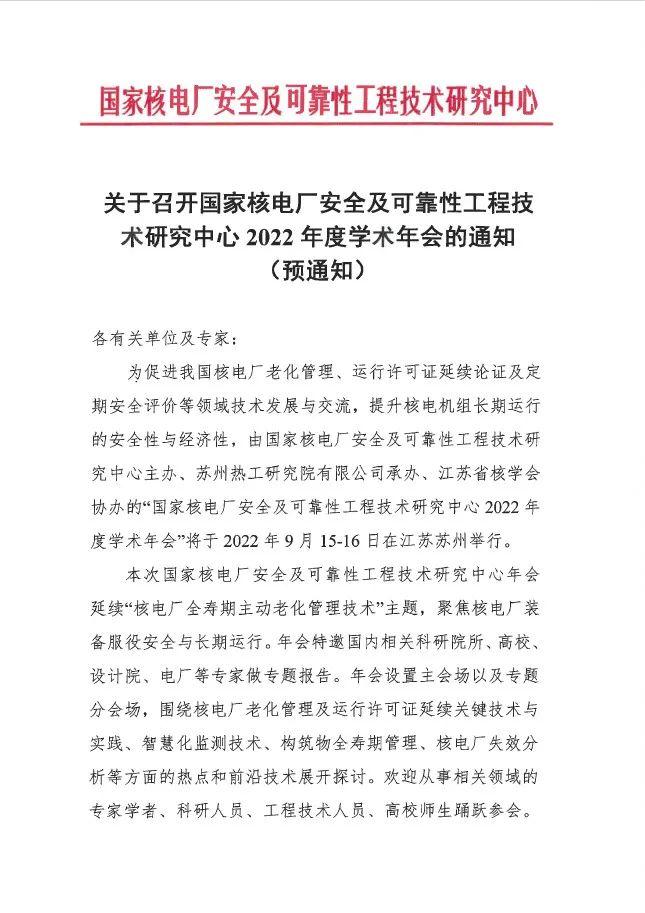 国家核电厂安全及可靠性工程技术研究中心

关于召开国家核电厂安全及可靠性工程技术研究中心 2022 年度学术年会的通知
（预通知）

各有关单位及专家：

为促进我国核电厂老化管理、运行许可证延续论证及定期安全评价等领域技术发展与交流，提升核电机组长期运行的安全性与经济性，由国家核电厂安全及可靠性工程技术研究中心主办、苏州热工研究院有限公司承办、江苏省核学会协办的“国家核电厂安全及可靠性工程技术研究中心 2022 年度学术年会”将于 2022 年 9 月 15-16 日在江苏苏州举行。

本次国家核电厂安全及可靠性工程技术研究中心年会延续“核电厂全寿期主动老化管理技术”主题，聚焦核电厂装备服役安全与长期运行。年会特邀国内相关科研院所、高校、设计院、电厂等专家做专题报告。年会设置主会场以及专题分会场，围绕核电厂老化管理及运行许可证延续关键技术与实践、智慧化监测技术、构筑物全寿期管理、核电厂失效分析等方面的热点和前沿技术展开探讨。欢迎从事相关领域的专家学者、科研人员、工程技术人员、高校师生踊跃参会。